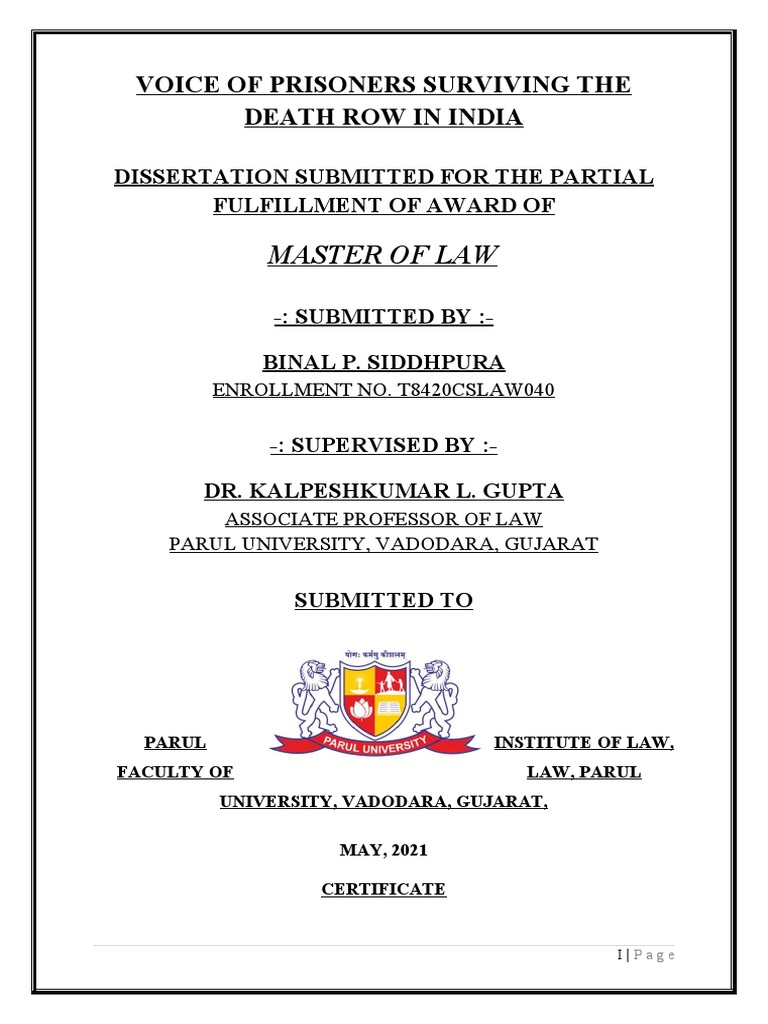 VOICE OF PRISONERS SURVIVING THE DEATH ROW IN INDIA

DISSERTATION SUBMITTED FOR THE PARTIAL FULFILLMENT OF AWARD OF

MASTER OF LAW

-: SUBMITTED BY :-

BINAL P. SIDDHPURA

ENROLLMENT NO. T8420CSLAW040

-: SUPERVISED BY :-

DR. KALPESHKUMAR L. GUPTA

ASSOCIATE PROFESSOR OF LAW

PARUL UNIVERSITY, VADODARA, GUJARAT

SUBMITTED TO

योगः कर्मसु कौशलम्

PARUL UNIVERSITY

PARUL INSTITUTE OF LAW, FACULTY OF LAW, PARUL UNIVERSITY, VADODARA, GUJARAT,

MAY, 2021

CERTIFICATE

I | P a g e